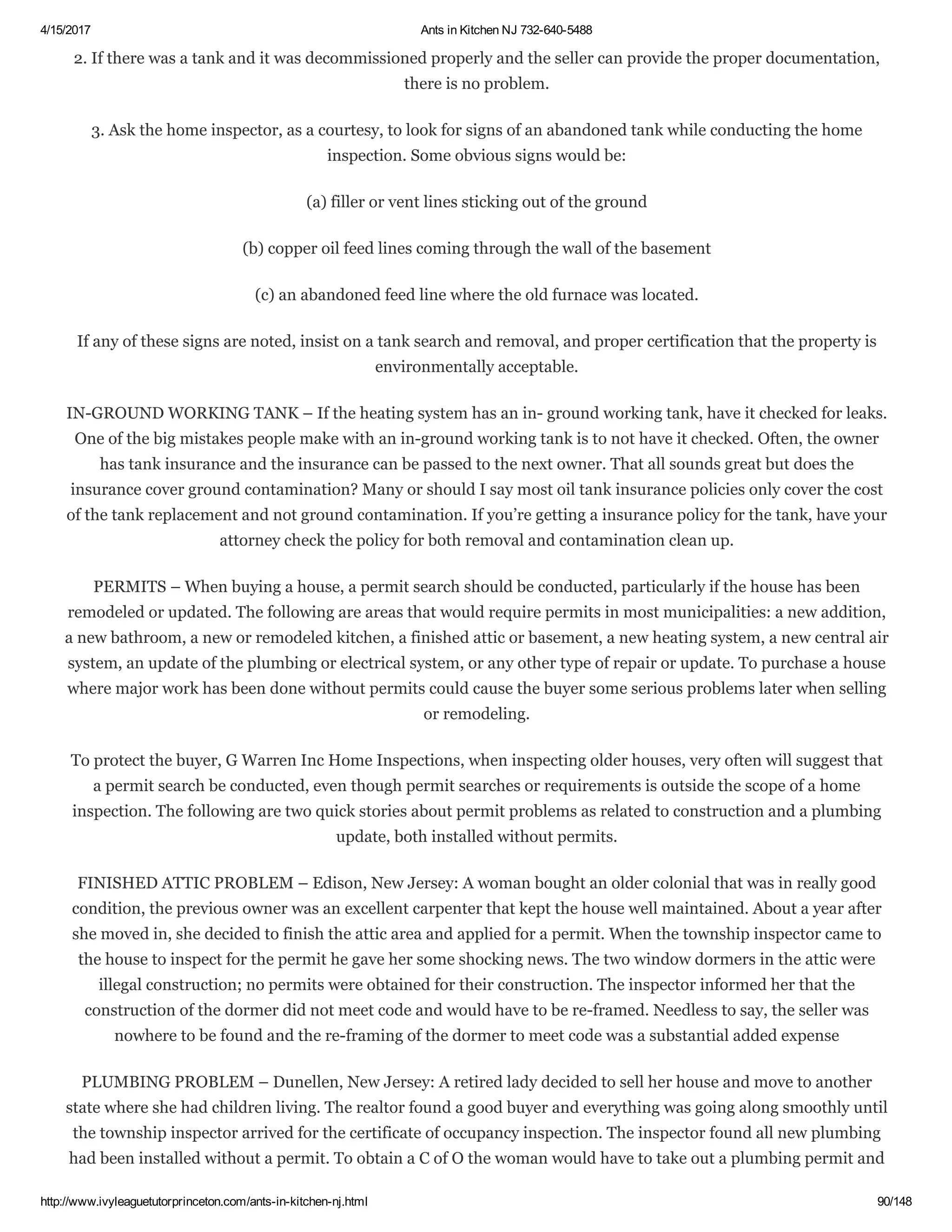 4/15/2017 Ants in Kitchen NJ 732-640-5488

2. If there was a tank and it was decommissioned properly and the seller can provide the proper documentation, there is no problem.

3. Ask the home inspector, as a courtesy, to look for signs of an abandoned tank while conducting the home inspection. Some obvious signs would be:

(a) filler or vent lines sticking out of the ground

(b) copper oil feed lines coming through the wall of the basement

(c) an abandoned feed line where the old furnace was located.

If any of these signs are noted, insist on a tank search and removal, and proper certification that the property is environmentally acceptable.

IN-GROUND WORKING TANK – If the heating system has an in- ground working tank, have it checked for leaks. One of the big mistakes people make with an in-ground working tank is to not have it checked. Often, the owner has tank insurance and the insurance can be passed to the next owner. That all sounds great but does the insurance cover ground contamination? Many or should I say most oil tank insurance policies only cover the cost of the tank replacement and not ground contamination. If you're getting a insurance policy for the tank, have your attorney check the policy for both removal and contamination clean up.

PERMITS – When buying a house, a permit search should be conducted, particularly if the house has been remodeled or updated. The following are areas that would require permits in most municipalities: a new addition, a new bathroom, a new or remodeled kitchen, a finished attic or basement, a new heating system, a new central air system, an update of the plumbing or electrical system, or any other type of repair or update. To purchase a house where major work has been done without permits could cause the buyer some serious problems later when selling or remodeling.

To protect the buyer, G Warren Inc Home Inspections, when inspecting older houses, very often will suggest that a permit search be conducted, even though permit searches or requirements is outside the scope of a home inspection. The following are two quick stories about permit problems as related to construction and a plumbing update, both installed without permits.

FINISHED ATTIC PROBLEM – Edison, New Jersey: A woman bought an older colonial that was in really good condition, the previous owner was an excellent carpenter that kept the house well maintained. About a year after she moved in, she decided to finish the attic area and applied for a permit. When the township inspector came to the house to inspect for the permit he gave her some shocking news. The two window dormers in the attic were illegal construction; no permits were obtained for their construction. The inspector informed her that the construction of the dormer did not meet code and would have to be re-framed. Needless to say, the seller was nowhere to be found and the re-framing of the dormer to meet code was a substantial added expense

PLUMBING PROBLEM – Dunellen, New Jersey: A retired lady decided to sell her house and move to another state where she had children living. The realtor found a good buyer and everything was going along smoothly until the township inspector arrived for the certificate of occupancy inspection. The inspector found all new plumbing had been installed without a permit. To obtain a C of O the woman would have to take out a plumbing permit and

http://www.ivyleaguetutorprinceton.com/ants-in-kitchen-nj.html 90/148